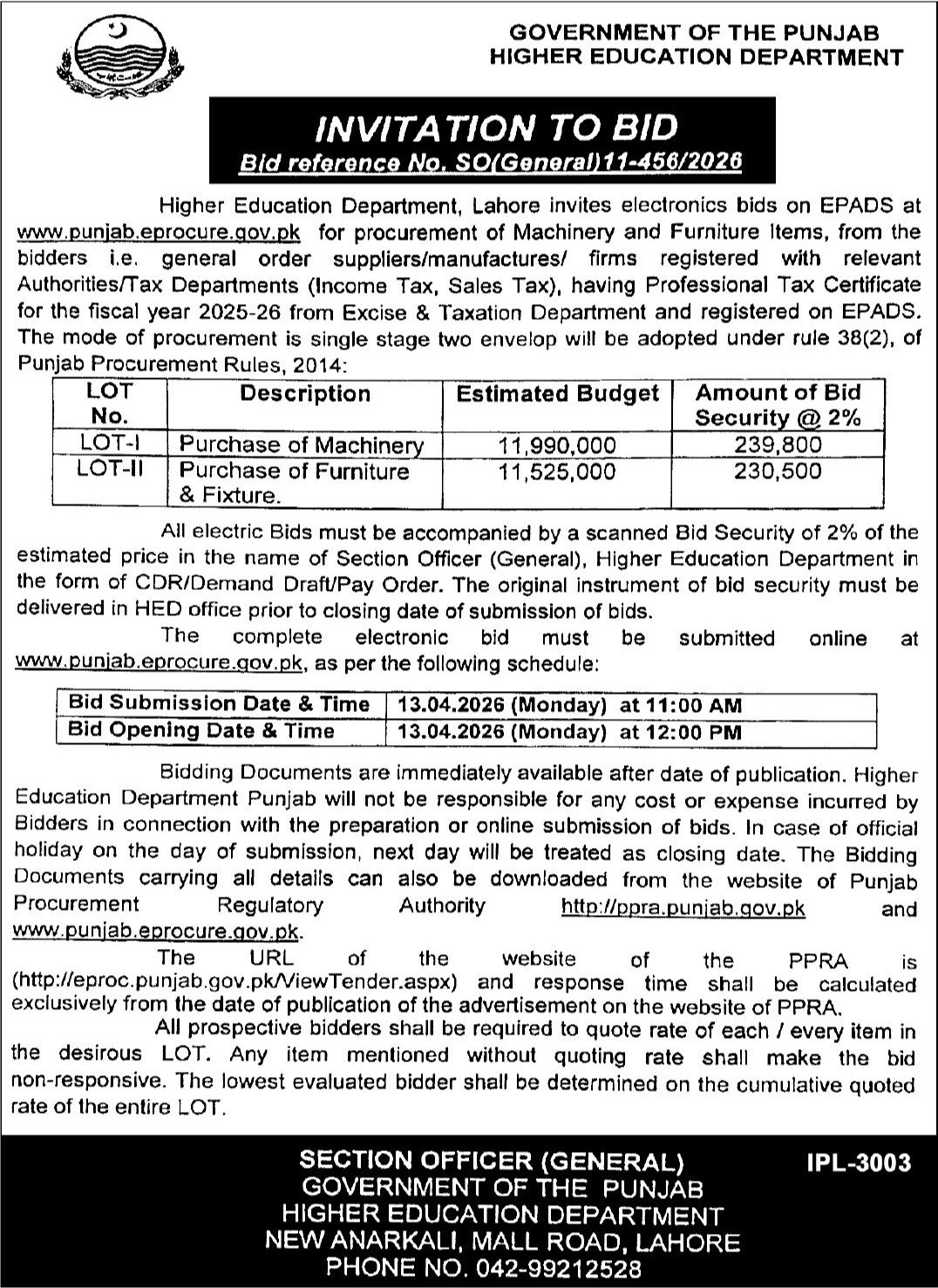 GOVERNMENT OF THE PUNJAB
HIGHER EDUCATION DEPARTMENT

INVITATION TO BID
Bid reference No. SO(General)11-456/2026

Higher Education Department, Lahore invites electronics bids on EPADS at www.punjab.eprocure.gov.pk for procurement of Machinery and Furniture Items, from the bidders i.e. general order suppliers/manufactures/ firms registered with relevant Authorities/Tax Departments (Income Tax, Sales Tax), having Professional Tax Certificate for the fiscal year 2025-26 from Excise & Taxation Department and registered on EPADS. The mode of procurement is single stage two envelop will be adopted under rule 38(2), of Punjab Procurement Rules, 2014:

| LOT No. | Description | Estimated Budget | Amount of Bid Security @ 2% |
|---|---|---|---|
| LOT-I | Purchase of Machinery | 11,990,000 | 239,800 |
| LOT-II | Purchase of Furniture & Fixture. | 11,525,000 | 230,500 |

All electric Bids must be accompanied by a scanned Bid Security of 2% of the estimated price in the name of Section Officer (General), Higher Education Department in the form of CDR/Demand Draft/Pay Order. The original instrument of bid security must be delivered in HED office prior to closing date of submission of bids.

The complete electronic bid must be submitted online at www.punjab.eprocure.gov.pk, as per the following schedule:

| Bid Submission Date & Time | 13.04.2026 (Monday) at 11:00 AM |
|---|---|
| Bid Opening Date & Time | 13.04.2026 (Monday) at 12:00 PM |

Bidding Documents are immediately available after date of publication. Higher Education Department Punjab will not be responsible for any cost or expense incurred by Bidders in connection with the preparation or online submission of bids. In case of official holiday on the day of submission, next day will be treated as closing date. The Bidding Documents carrying all details can also be downloaded from the website of Punjab Procurement Regulatory Authority http://ppra.punjab.gov.pk and www.punjab.eprocure.gov.pk.

The URL of the website of the PPRA is (http://eproc.punjab.gov.pk/ViewTender.aspx) and response time shall be calculated exclusively from the date of publication of the advertisement on the website of PPRA.

All prospective bidders shall be required to quote rate of each / every item in the desirous LOT. Any item mentioned without quoting rate shall make the bid non-responsive. The lowest evaluated bidder shall be determined on the cumulative quoted rate of the entire LOT.

SECTION OFFICER (GENERAL)
GOVERNMENT OF THE PUNJAB
HIGHER EDUCATION DEPARTMENT
NEW ANARKALI, MALL ROAD, LAHORE
PHONE NO. 042-99212528

IPL-3003